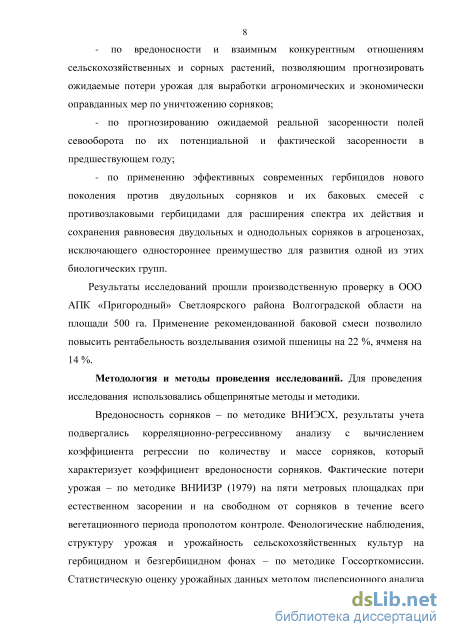 8

- по вредоносности и взаимным конкурентным отношениям сельскохозяйственных и сорных растений, позволяющим прогнозировать ожидаемые потери урожая для выработки агрономических и экономически оправданных мер по уничтожению сорняков;

- по прогнозированию ожидаемой реальной засоренности полей севооборота по их потенциальной и фактической засоренности в предшествующем году;

- по применению эффективных современных гербицидов нового поколения против двудольных сорняков и их баковых смесей с противозлаковыми гербицидами для расширения спектра их действия и сохранения равновесия двудольных и однодольных сорняков в агроценозах, исключающего одностороннее преимущество для развития одной из этих биологических групп.

Результаты исследований прошли производственную проверку в ООО АПК «Пригородный» Светлоярского района Волгоградской области на площади 500 га. Применение рекомендованной баковой смеси позволило повысить рентабельность возделывания озимой пшеницы на 22 %, ячменя на 14 %.

Методология и методы проведения исследований. Для проведения исследования использовались общепринятые методы и методики.

Вредоносность сорняков – по методике ВНИЭСХ, результаты учета подвергались корреляционно-регрессивному анализу с вычислением коэффициента регрессии по количеству и массе сорняков, который характеризует коэффициент вредоносности сорняков. Фактические потери урожая – по методике ВНИИЗР (1979) на пяти метровых площадках при естественном засорении и на свободном от сорняков в течение всего вегетационного периода прополотом контроле. Фенологические наблюдения, структуру урожая и урожайность сельскохозяйственных культур на гербицидном и безгербицидном фонах – по методике Госсорткомиссии. Статистическую оценку урожайных данных методом дисперсионного анализа

dsLib.net
библиотека диссертаций